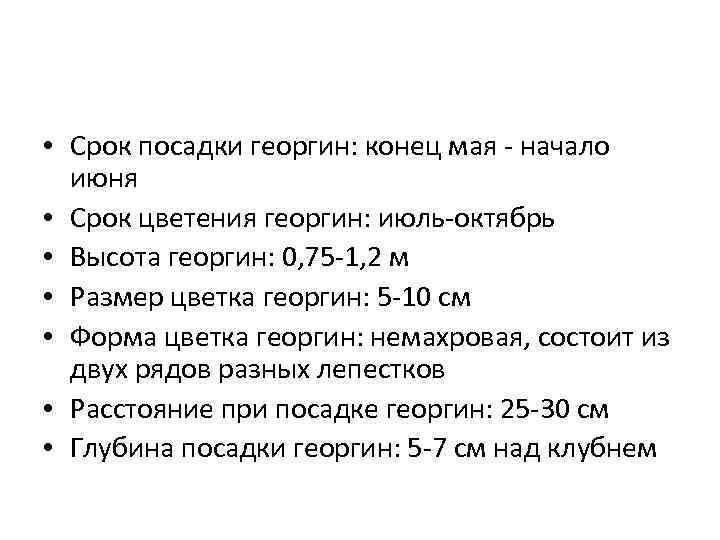 • Срок посадки георгин: конец мая - начало июня
• Срок цветения георгин: июль-октябрь
• Высота георгин: 0,75-1,2 м
• Размер цветка георгин: 5-10 см
• Форма цветка георгин: немахровая, состоит из двух рядов разных лепестков
• Расстояние при посадке георгин: 25-30 см
• Глубина посадки георгин: 5-7 см над клубнем